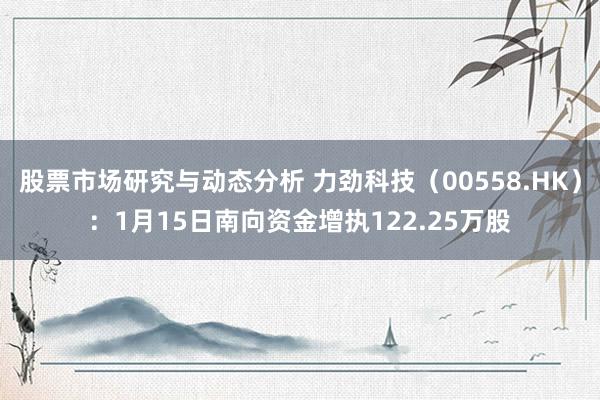 股票市场研究与动态分析 力劲科技（00558.HK）：1月15日南向资金增执122.25万股